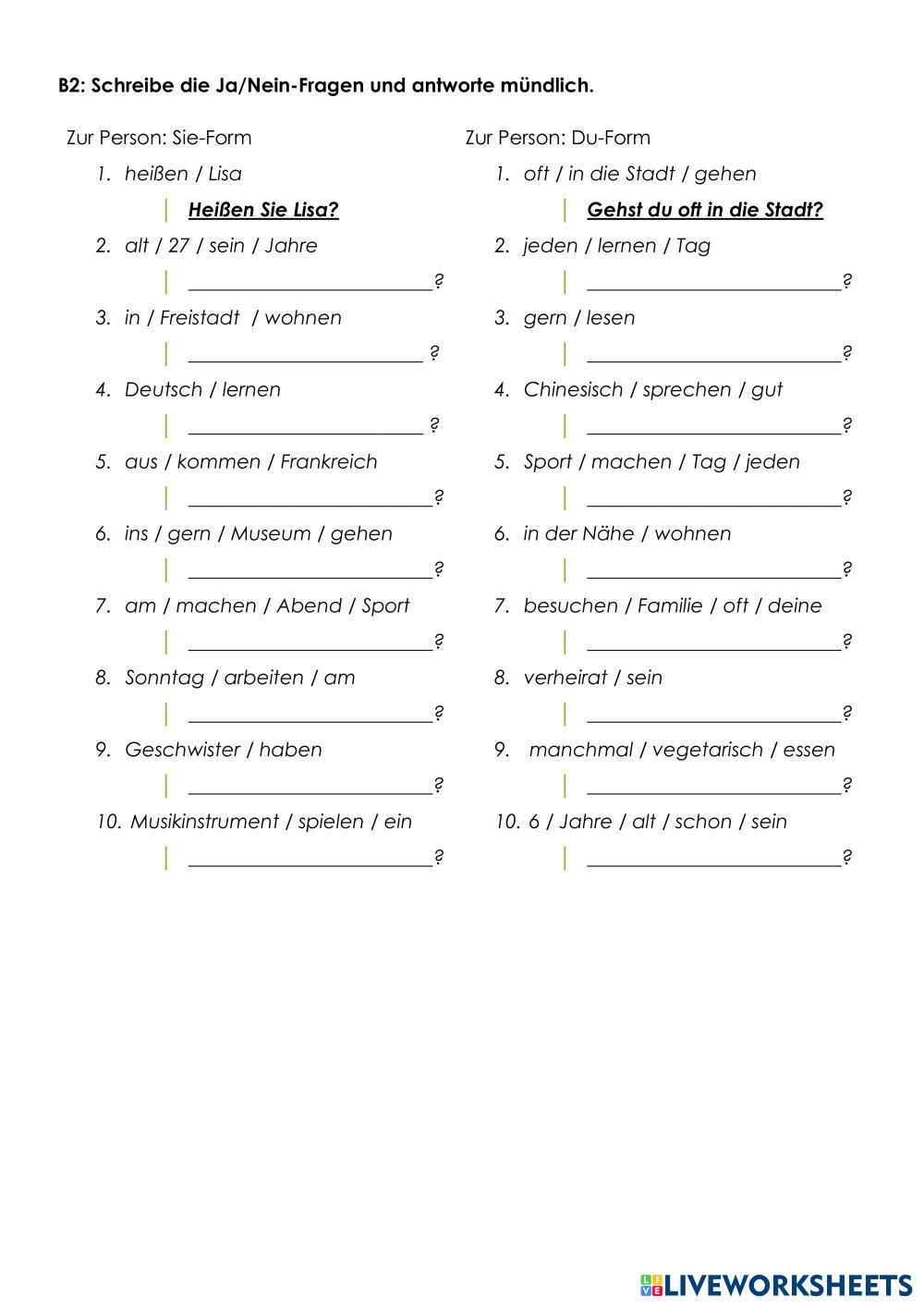 B2: Schreibe die Ja/Nein-Fragen und antworte mündlich.

Zur Person: Sie-Form

1. heißen / Lisa

Heißen Sie Lisa?

2. alt / 27 / sein / Jahre

________________________?

3. in / Freistadt / wohnen

________________________ ?

4. Deutsch / lernen

________________________ ?

5. aus / kommen / Frankreich

________________________?

6. ins / gern / Museum / gehen

________________________?

7. am / machen / Abend / Sport

________________________?

8. Sonntag / arbeiten / am

________________________?

9. Geschwister / haben

________________________?

10. Musikinstrument / spielen / ein

________________________?

Zur Person: Du-Form

1. oft / in die Stadt / gehen

Gehst du oft in die Stadt?

2. jeden / lernen / Tag

________________________?

3. gern / lesen

________________________?

4. Chinesisch / sprechen / gut

________________________?

5. Sport / machen / Tag / jeden

________________________?

6. in der Nähe / wohnen

________________________?

7. besuchen / Familie / oft / deine

________________________?

8. verheirat / sein

________________________?

9. manchmal / vegetarisch / essen

________________________?

10. 6 / Jahre / alt / schon / sein

________________________?

LIVEWORKSHEETS